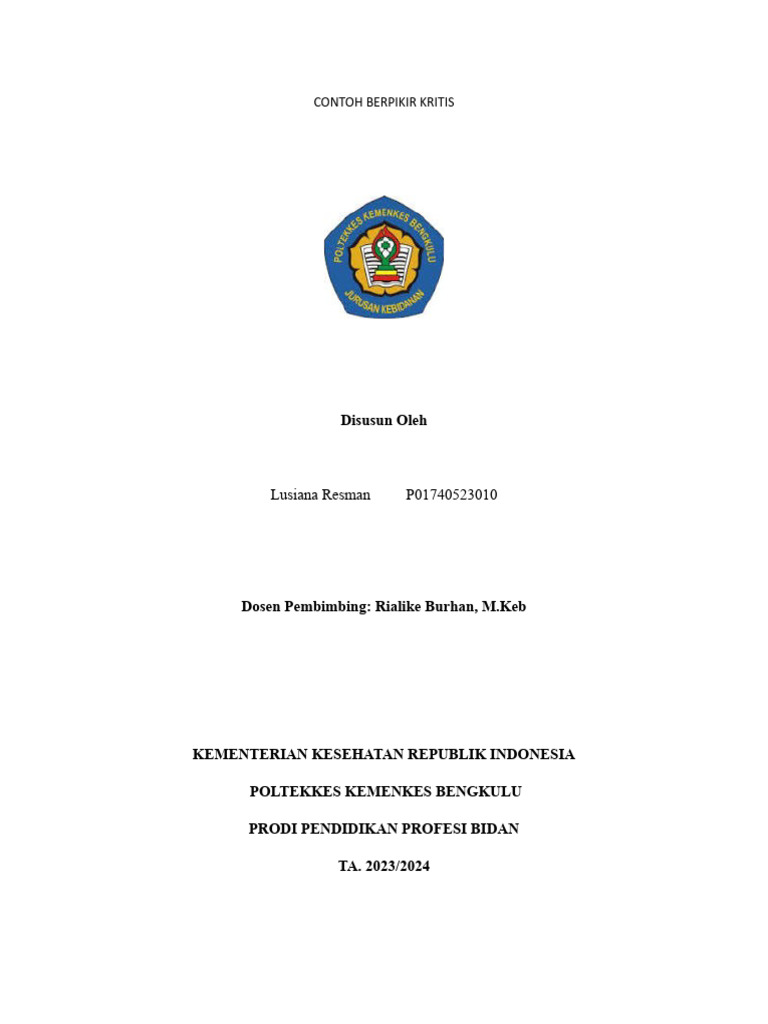 CONTOH BERPIKIR KRITIS

POLTEKKES KEMENKES BENGKULU

JURUSAN KEBIDANAN

Disusun Oleh

Lusiana Resman P01740523010

Dosen Pembimbing: Rialike Burhan, M.Keb

KEMENTERIAN KESEHATAN REPUBLIK INDONESIA

POLTEKKES KEMENKES BENGKULU

PRODI PENDIDIKAN PROFESI BIDAN

TA. 2023/2024